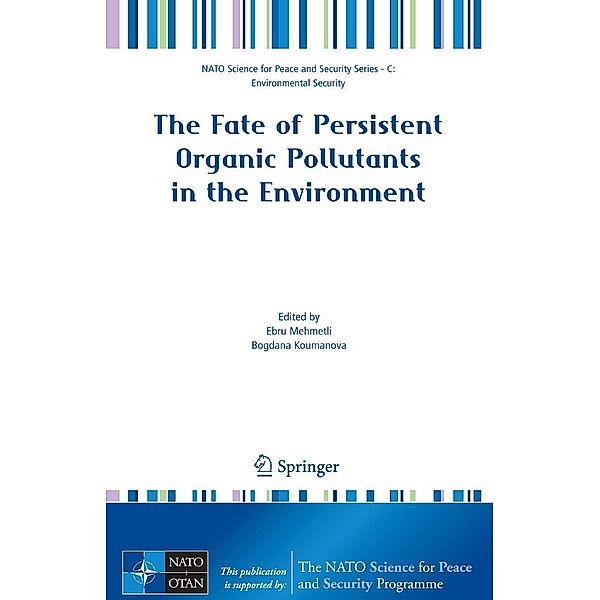 NATO Science for Peace and Security Series - C: Environmental Security

The Fate of Persistent Organic Pollutants in the Environment

Edited by
Ebru Mehmetli
Bogdana Koumanova

Springer

NATO
OTAN

This publication is supported by:

The NATO Science for Peace and Security Programme